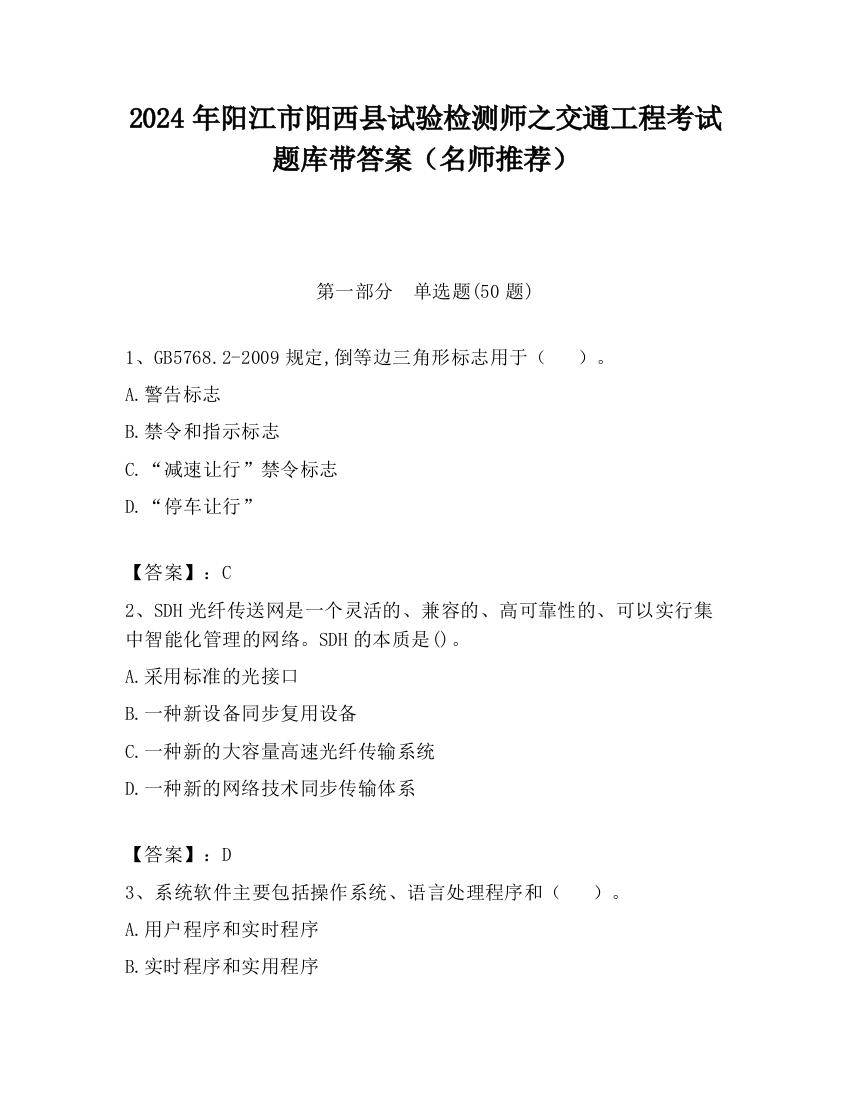 2024 年阳江市阳西县试验检测师之交通工程考试题库带答案（名师推荐）

第一部分　单选题(50 题)

1、GB5768.2-2009 规定,倒等边三角形标志用于（　　）。

A.警告标志

B.禁令和指示标志

C.“减速让行”禁令标志

D.“停车让行”

【答案】：C

2、SDH 光纤传送网是一个灵活的、兼容的、高可靠性的、可以实行集中智能化管理的网络。SDH 的本质是()。

A.采用标准的光接口

B.一种新设备同步复用设备

C.一种新的大容量高速光纤传输系统

D.一种新的网络技术同步传输体系

【答案】：D

3、系统软件主要包括操作系统、语言处理程序和（　　）。

A.用户程序和实时程序

B.实时程序和实用程序